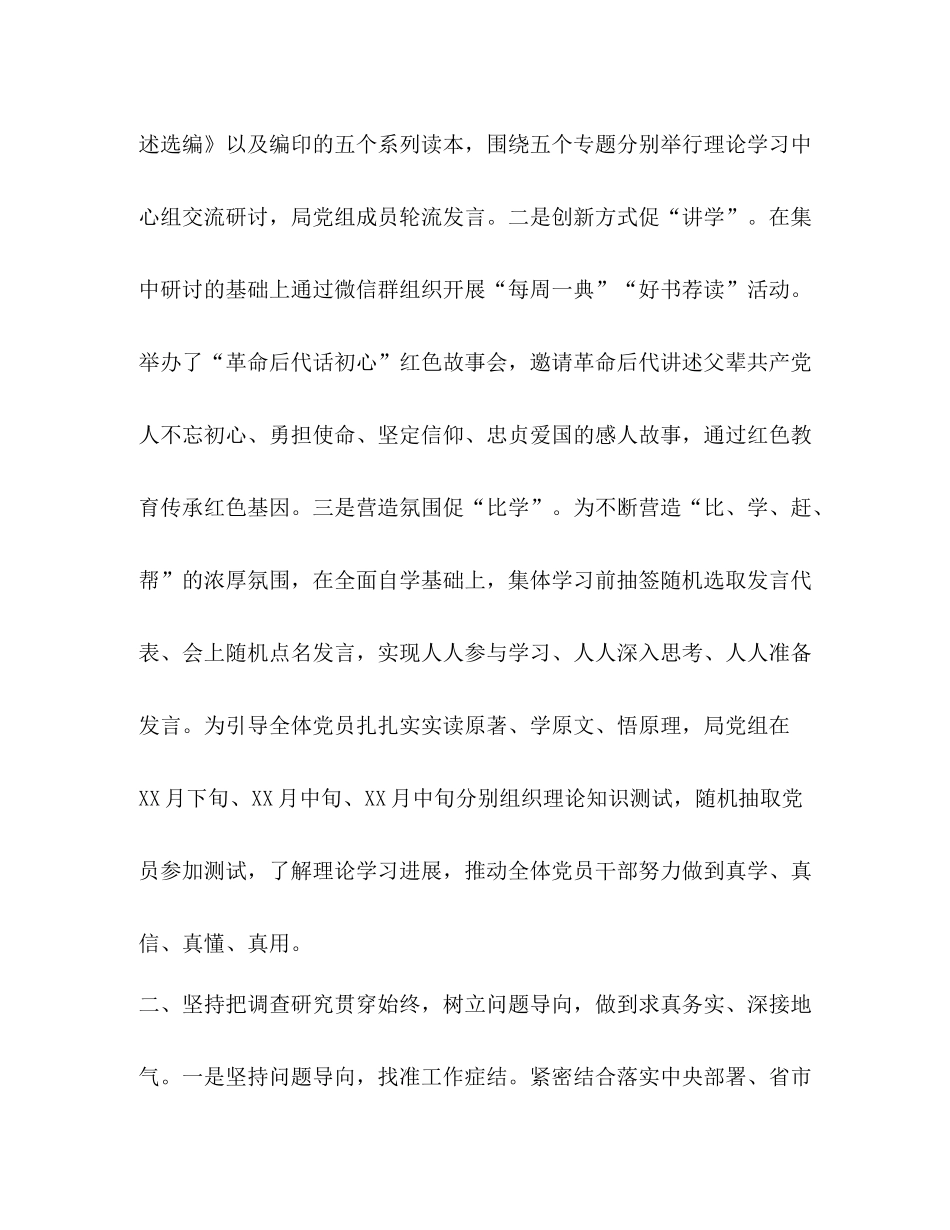 述选编》以及编印的五个系列读本，围绕五个专题分别举行理论学习中心组交流研讨，局党组成员轮流发言。二是创新方式促“讲学”。在集中研讨的基础上通过微信群组织开展“每周一典”“好书荐读”活动。举办了“革命后代话初心”红色故事会，邀请革命后代讲述父辈共产党人不忘初心、勇担使命、坚定信仰、忠贞爱国的感人故事，通过红色教育传承红色基因。三是营造氛围促“比学”。为不断营造“比、学、赶、帮”的浓厚氛围，在全面自学基础上，集体学习前抽签随机选取发言代表、会上随机点名发言，实现人人参与学习、人人深入思考、人人准备发言。为引导全体党员扎扎实实读原著、学原文、悟原理，局党组在XX月下旬、XX月中旬、XX月中旬分别组织理论知识测试，随机抽取党员参加测试，了解理论学习进展，推动全体党员干部努力做到真学、真信、真懂、真用。

二、坚持把调查研究贯穿始终，树立问题导向，做到求真务实、深接地气。一是坚持问题导向，找准工作症结。紧密结合落实中央部署、省市